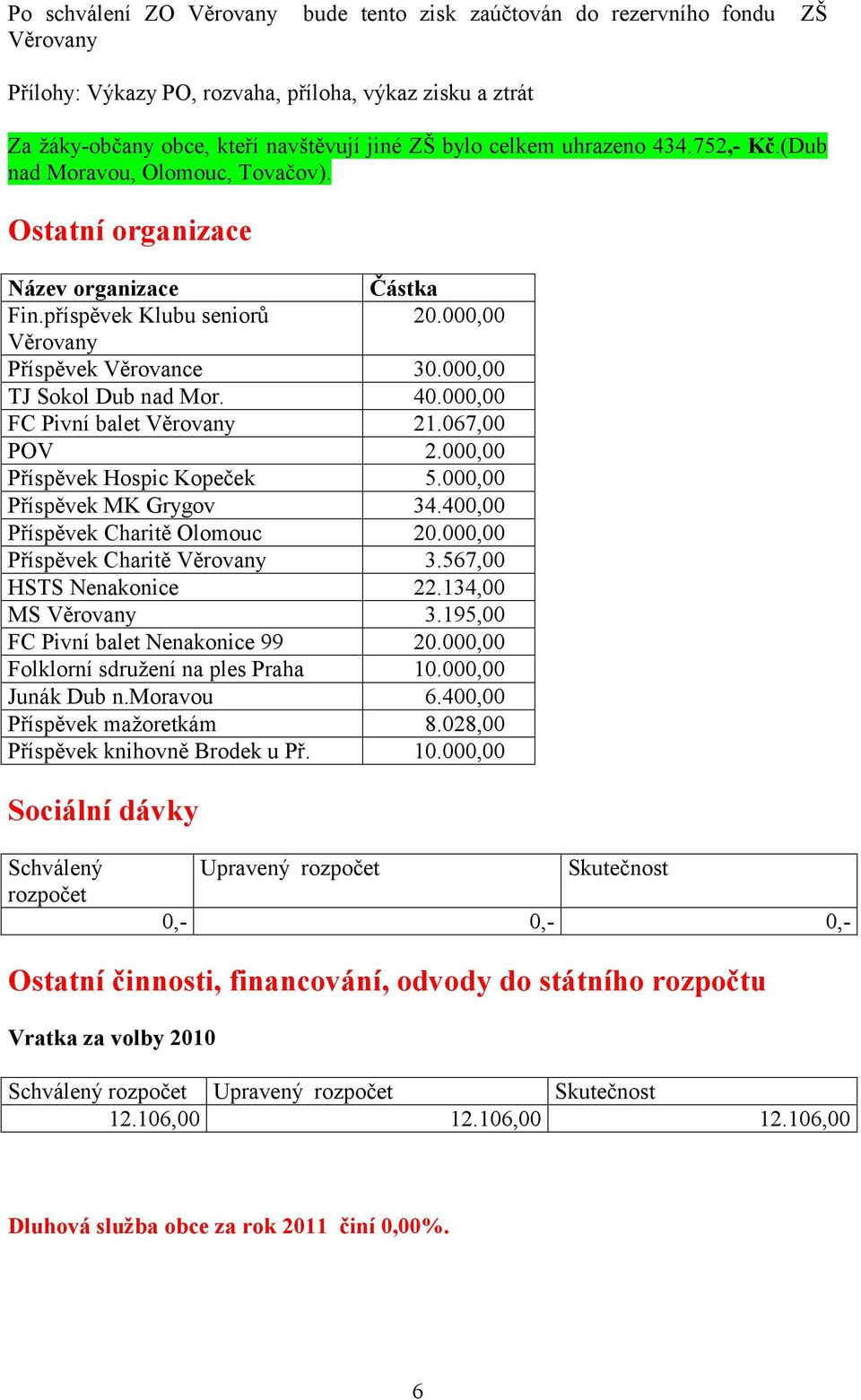 Po schválení ZO Věrovany bude tento zisk zaúčtován do rezervního fondu ZŠ Věrovany

Přílohy: Výkazy PO, rozvaha, příloha, výkaz zisku a ztrát

Za žáky-občany obce, kteří navštěvují jiné ZŠ bylo celkem uhrazeno 434.752,- Kč.(Dub nad Moravou, Olomouc, Tovačov).

Ostatní organizace

| Název organizace | Částka |
|---|---|
| Fin.příspěvek Klubu seniorů Věrovany | 20.000,00 |
| Příspěvek Věrovance | 30.000,00 |
| TJ Sokol Dub nad Mor. | 40.000,00 |
| FC Pivní balet Věrovany | 21.067,00 |
| POV | 2.000,00 |
| Příspěvek Hospic Kopeček | 5.000,00 |
| Příspěvek MK Grygov | 34.400,00 |
| Příspěvek Charitě Olomouc | 20.000,00 |
| Příspěvek Charitě Věrovany | 3.567,00 |
| HSTS Nenakonice | 22.134,00 |
| MS Věrovany | 3.195,00 |
| FC Pivní balet Nenakonice 99 | 20.000,00 |
| Folklorní sdružení na ples Praha | 10.000,00 |
| Junák Dub n.Moravou | 6.400,00 |
| Příspěvek mažoretkám | 8.028,00 |
| Příspěvek knihovně Brodek u Př. | 10.000,00 |

Sociální dávky

| Schválený rozpočet | Upravený rozpočet | Skutečnost |
|---|---|---|
| 0,- | 0,- | 0,- |

Ostatní činnosti, financování, odvody do státního rozpočtu

Vratka za volby 2010

| Schválený rozpočet | Upravený rozpočet | Skutečnost |
|---|---|---|
| 12.106,00 | 12.106,00 | 12.106,00 |

Dluhová služba obce za rok 2011 činí 0,00%.

6